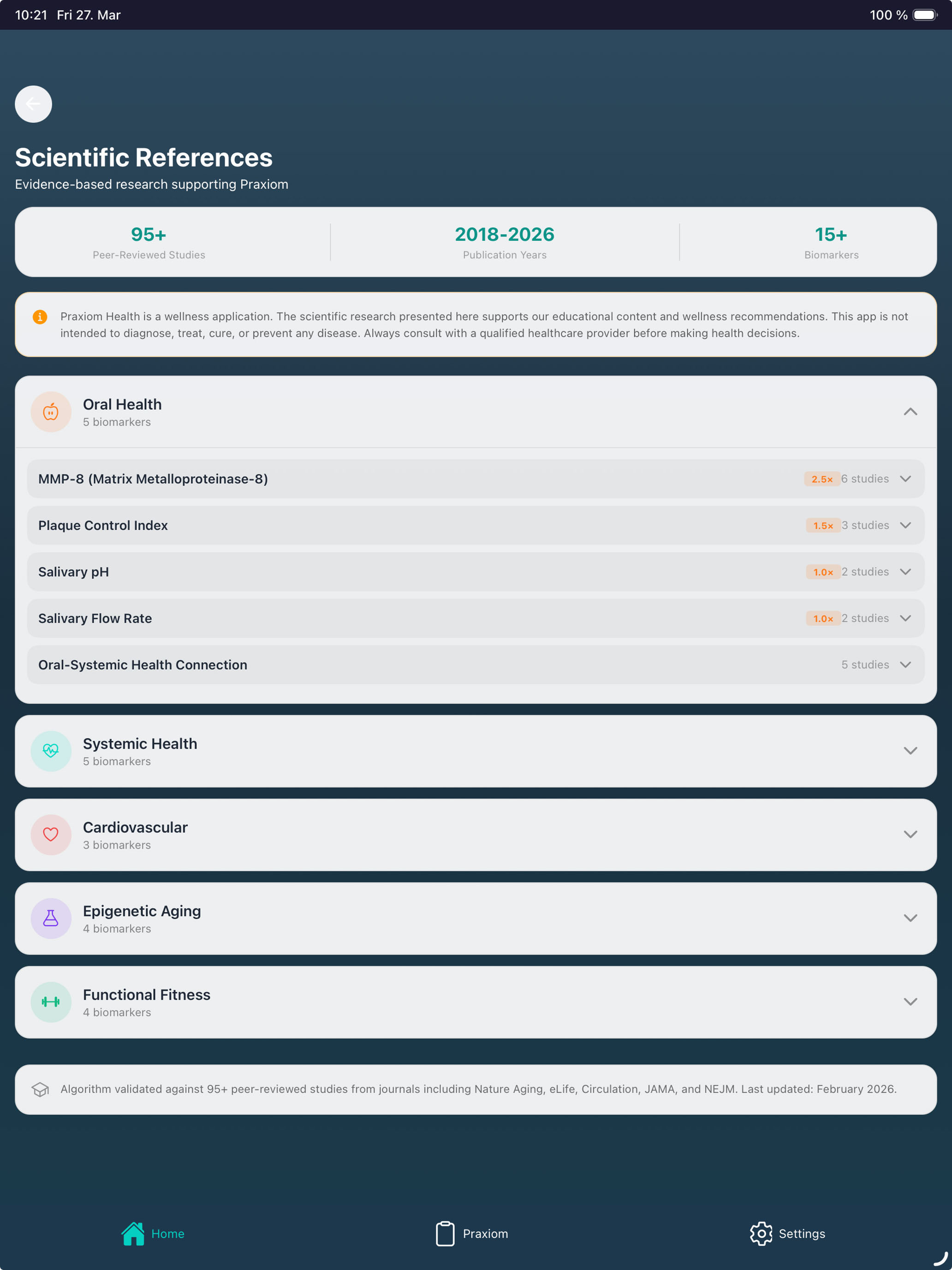 10:21 Fri 27. Mar

100 %

Scientific References

Evidence-based research supporting Praxiom

95+
Peer-Reviewed Studies

2018-2026
Publication Years

15+
Biomarkers

Praxiom Health is a wellness application. The scientific research presented here supports our educational content and wellness recommendations. This app is not intended to diagnose, treat, cure, or prevent any disease. Always consult with a qualified healthcare provider before making health decisions.

Oral Health
5 biomarkers

MMP-8 (Matrix Metalloproteinase-8) 2.5× 6 studies

Plaque Control Index 1.5× 3 studies

Salivary pH 1.0× 2 studies

Salivary Flow Rate 1.0× 2 studies

Oral-Systemic Health Connection 5 studies

Systemic Health
5 biomarkers

Cardiovascular
3 biomarkers

Epigenetic Aging
4 biomarkers

Functional Fitness
4 biomarkers

Algorithm validated against 95+ peer-reviewed studies from journals including Nature Aging, eLife, Circulation, JAMA, and NEJM. Last updated: February 2026.

Home

Praxiom

Settings